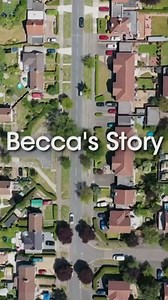 Becca's Story